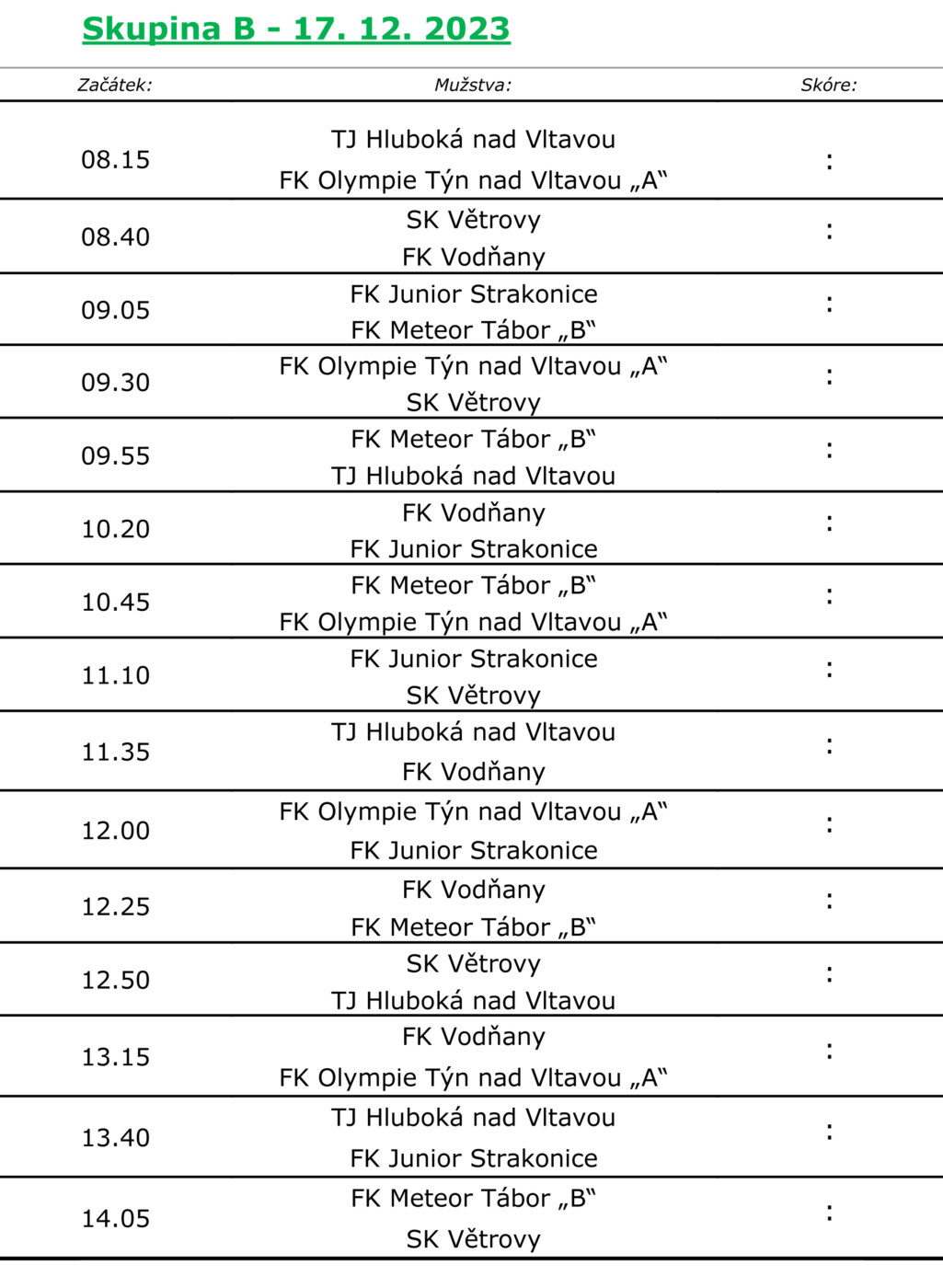 Skupina B - 17. 12. 2023

| Začátek: | Mužstva: | Skóre: |
|---|---|---|
| 08.15 | TJ Hluboká nad Vltavou<br>FK Olympie Týn nad Vltavou „A“ | : |
| 08.40 | SK Větrovy<br>FK Vodňany | : |
| 09.05 | FK Junior Strakonice<br>FK Meteor Tábor „B“ | : |
| 09.30 | FK Olympie Týn nad Vltavou „A“<br>SK Větrovy | : |
| 09.55 | FK Meteor Tábor „B“<br>TJ Hluboká nad Vltavou | : |
| 10.20 | FK Vodňany<br>FK Junior Strakonice | : |
| 10.45 | FK Meteor Tábor „B“<br>FK Olympie Týn nad Vltavou „A“ | : |
| 11.10 | FK Junior Strakonice<br>SK Větrovy | : |
| 11.35 | TJ Hluboká nad Vltavou<br>FK Vodňany | : |
| 12.00 | FK Olympie Týn nad Vltavou „A“<br>FK Junior Strakonice | : |
| 12.25 | FK Vodňany<br>FK Meteor Tábor „B“ | : |
| 12.50 | SK Větrovy<br>TJ Hluboká nad Vltavou | : |
| 13.15 | FK Vodňany<br>FK Olympie Týn nad Vltavou „A“ | : |
| 13.40 | TJ Hluboká nad Vltavou<br>FK Junior Strakonice | : |
| 14.05 | FK Meteor Tábor „B“<br>SK Větrovy | : |